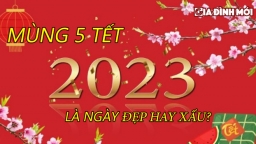 GIA ĐÌNH MỚI

MÙNG 5 TẾT

2023

LÀ NGÀY ĐẸP HAY XẤU?

Tết